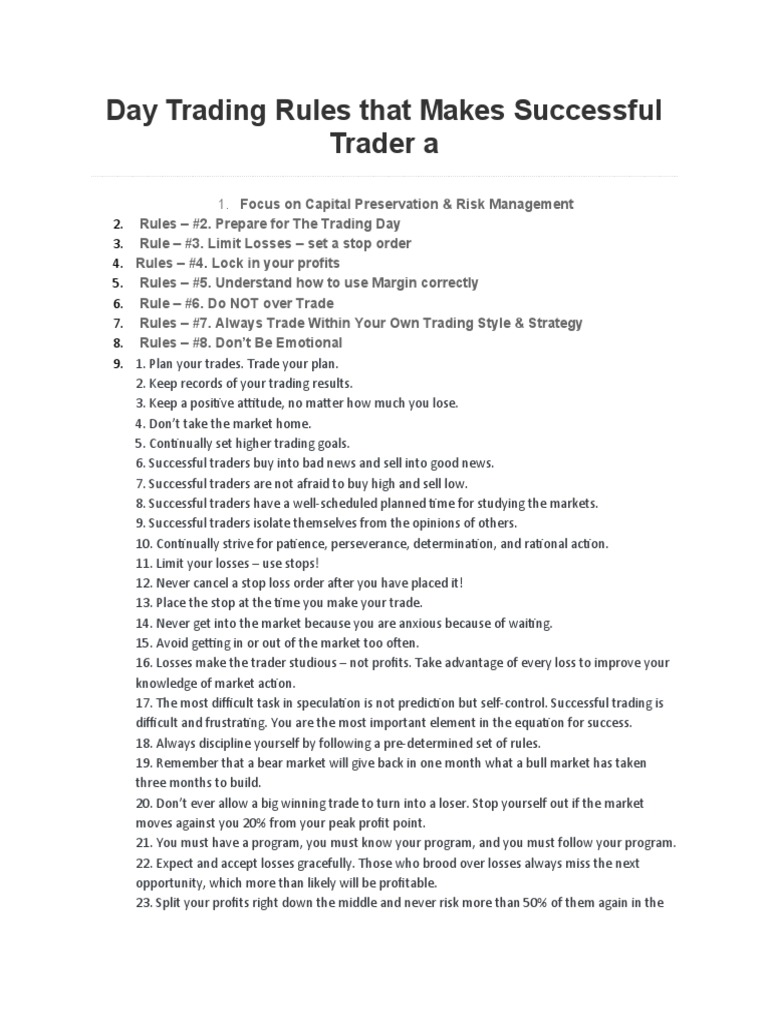 Day Trading Rules that Makes Successful Trader a

1. Focus on Capital Preservation & Risk Management
2. Rules – #2. Prepare for The Trading Day
3. Rule – #3. Limit Losses – set a stop order
4. Rules – #4. Lock in your profits
5. Rules – #5. Understand how to use Margin correctly
6. Rule – #6. Do NOT over Trade
7. Rules – #7. Always Trade Within Your Own Trading Style & Strategy
8. Rules – #8. Don't Be Emotional
9. 1. Plan your trades. Trade your plan.
2. Keep records of your trading results.
3. Keep a positive attitude, no matter how much you lose.
4. Don't take the market home.
5. Continually set higher trading goals.
6. Successful traders buy into bad news and sell into good news.
7. Successful traders are not afraid to buy high and sell low.
8. Successful traders have a well-scheduled planned time for studying the markets.
9. Successful traders isolate themselves from the opinions of others.
10. Continually strive for patience, perseverance, determination, and rational action.
11. Limit your losses – use stops!
12. Never cancel a stop loss order after you have placed it!
13. Place the stop at the time you make your trade.
14. Never get into the market because you are anxious because of waiting.
15. Avoid getting in or out of the market too often.
16. Losses make the trader studious – not profits. Take advantage of every loss to improve your knowledge of market action.
17. The most difficult task in speculation is not prediction but self-control. Successful trading is difficult and frustrating. You are the most important element in the equation for success.
18. Always discipline yourself by following a pre-determined set of rules.
19. Remember that a bear market will give back in one month what a bull market has taken three months to build.
20. Don't ever allow a big winning trade to turn into a loser. Stop yourself out if the market moves against you 20% from your peak profit point.
21. You must have a program, you must know your program, and you must follow your program.
22. Expect and accept losses gracefully. Those who brood over losses always miss the next opportunity, which more than likely will be profitable.
23. Split your profits right down the middle and never risk more than 50% of them again in the